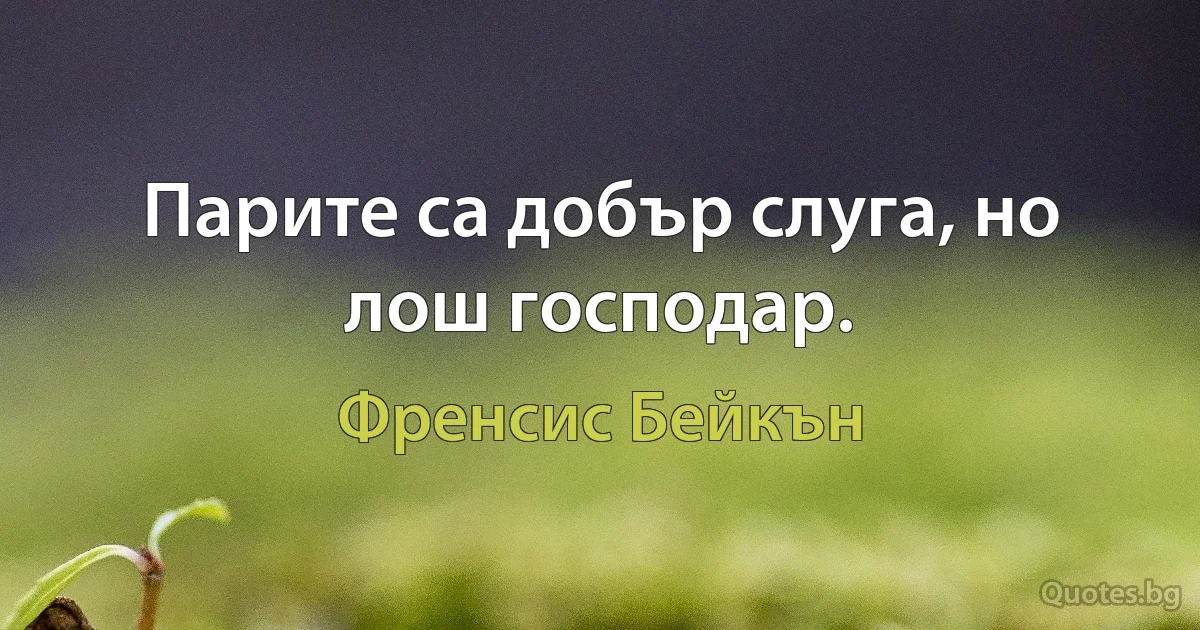 Парите са добър слуга, но лош господар.

Френсис Бейкън

Quotes.bg